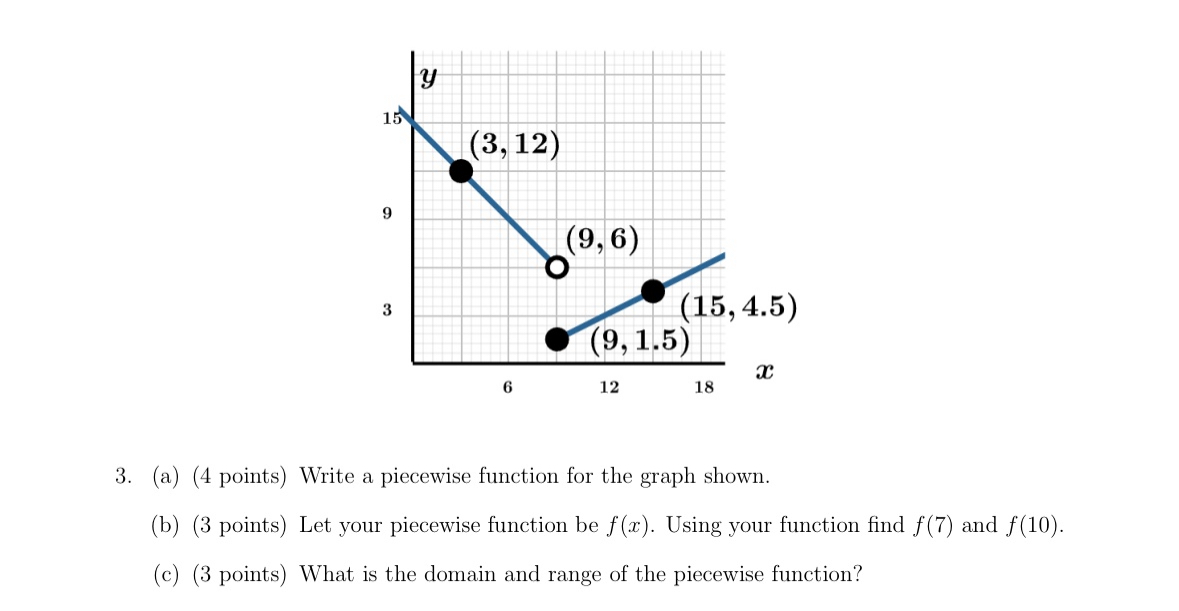 $y$

15

9

3

6

12

18

$x$

$(3, 12)$

$(9, 6)$

$(15, 4.5)$

$(9, 1.5)$

3. (a) (4 points) Write a piecewise function for the graph shown.

(b) (3 points) Let your piecewise function be $f(x)$. Using your function find $f(7)$ and $f(10)$.

(c) (3 points) What is the domain and range of the piecewise function?